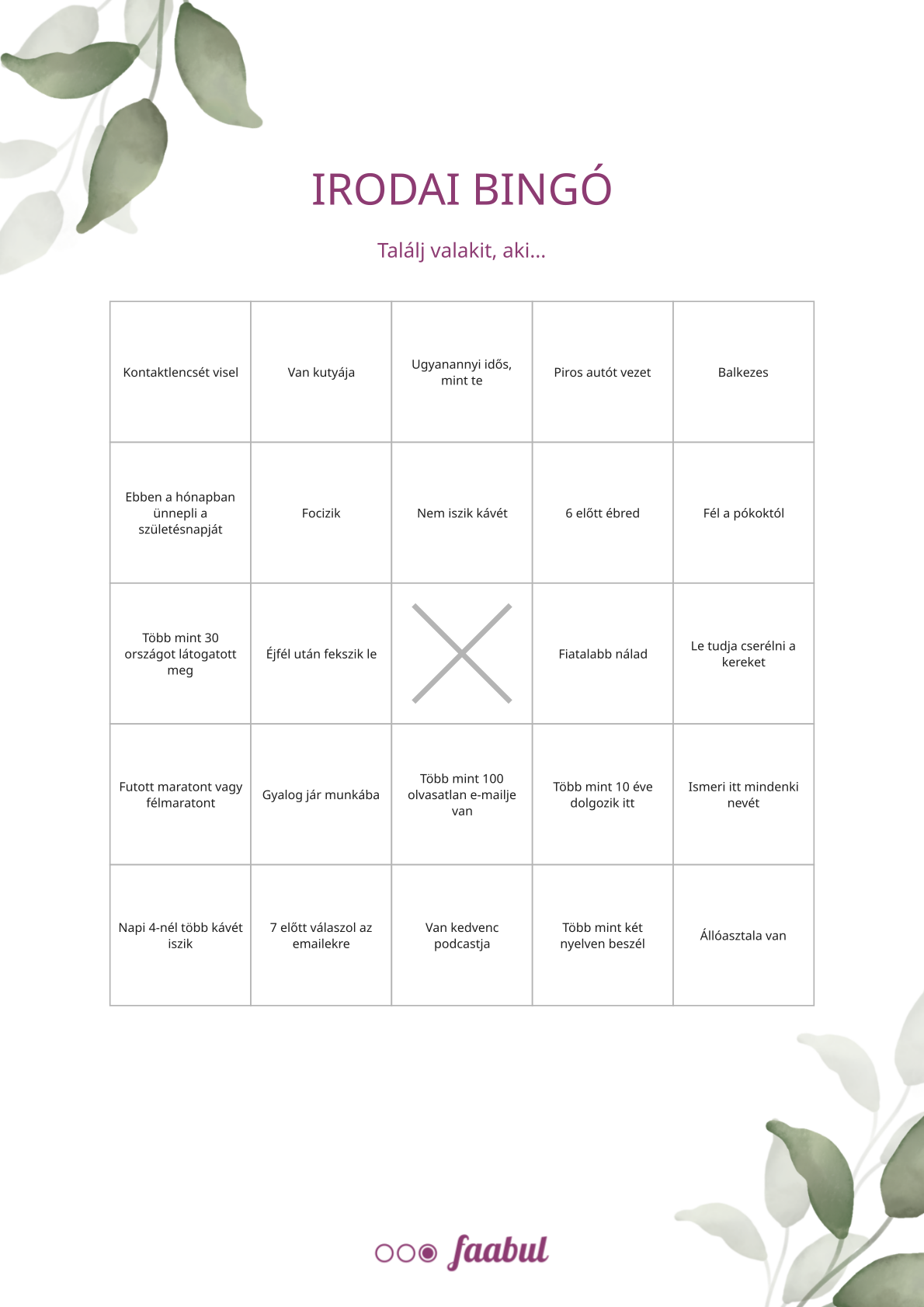 IRODAI BINGÓ

Találj valakit, aki...

| | | | | |
|---|---|---|---|---|
| Kontaktlencsét visel | Van kutyája | Ugyanannyi idős, mint te | Piros autót vezet | Balkezes |
| Ebben a hónapban ünnepli a születésnapját | Focizik | Nem iszik kávét | 6 előtt ébred | Fél a pókoktól |
| Több mint 30 országot látogatott meg | Éjfél után fekszik le | | Fiatalabb nálad | Le tudja cserélni a kereket |
| Futott maratont vagy félmaratont | Gyalog jár munkába | Több mint 100 olvasatlan e-mailje van | Több mint 10 éve dolgozik itt | Ismeri itt mindenki nevét |
| Napi 4-nél több kávét iszik | 7 előtt válaszol az emailekre | Van kedvenc podcastja | Több mint két nyelven beszél | Állóasztala van |

faabul